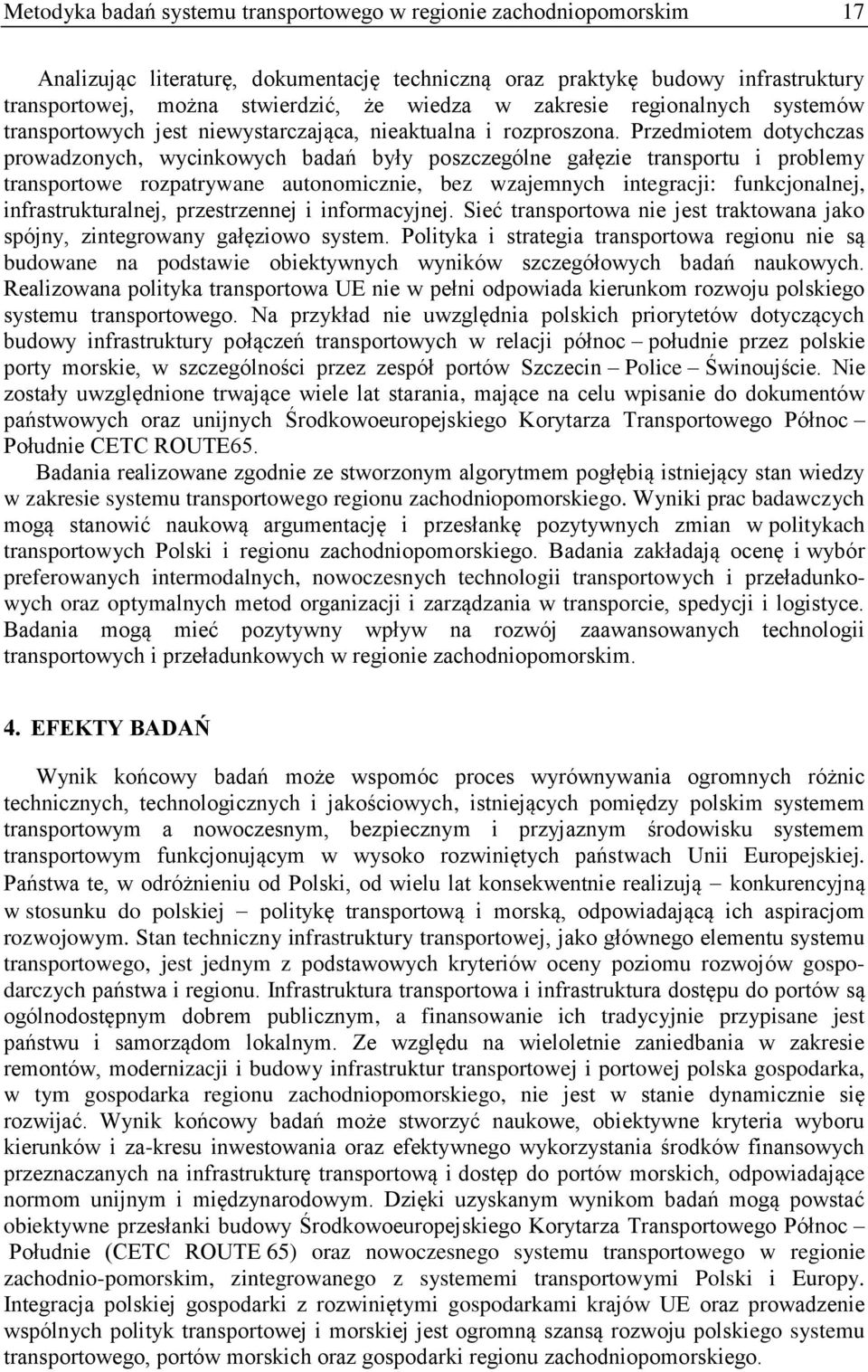 Metodyka badań systemu transportowego w regionie zachodniopomorskim 17

Analizując literaturę, dokumentację techniczną oraz praktykę budowy infrastruktury transportowej, można stwierdzić, że wiedza w zakresie regionalnych systemów transportowych jest niewystarczająca, nieaktualna i rozproszona. Przedmiotem dotychczas prowadzonych, wycinkowych badań były poszczególne gałęzie transportu i problemy transportowe rozpatrywane autonomicznie, bez wzajemnych integracji: funkcjonalnej, infrastrukturalnej, przestrzennej i informacyjnej. Sieć transportowa nie jest traktowana jako spójny, zintegrowany gałęziowo system. Polityka i strategia transportowa regionu nie są budowane na podstawie obiektywnych wyników szczegółowych badań naukowych. Realizowana polityka transportowa UE nie w pełni odpowiada kierunkom rozwoju polskiego systemu transportowego. Na przykład nie uwzględnia polskich priorytetów dotyczących budowy infrastruktury połączeń transportowych w relacji północ – południe przez polskie porty morskie, w szczególności przez zespół portów Szczecin – Police – Świnoujście. Nie zostały uwzględnione trwające wiele lat starania, mające na celu wpisanie do dokumentów państwowych oraz unijnych Środkowoeuropejskiego Korytarza Transportowego Północ – Południe CETC ROUTE65.

Badania realizowane zgodnie ze stworzonym algorytmem pogłębią istniejący stan wiedzy w zakresie systemu transportowego regionu zachodniopomorskiego. Wyniki prac badawczych mogą stanowić naukową argumentację i przesłankę pozytywnych zmian w politykach transportowych Polski i regionu zachodniopomorskiego. Badania zakładają ocenę i wybór preferowanych intermodalnych, nowoczesnych technologii transportowych i przeładunkowych oraz optymalnych metod organizacji i zarządzania w transporcie, spedycji i logistyce. Badania mogą mieć pozytywny wpływ na rozwój zaawansowanych technologii transportowych i przeładunkowych w regionie zachodniopomorskim.

4. EFEKTY BADAŃ

Wynik końcowy badań może wspomóc proces wyrównywania ogromnych różnic technicznych, technologicznych i jakościowych, istniejących pomiędzy polskim systemem transportowym a nowoczesnym, bezpiecznym i przyjaznym środowisku systemem transportowym funkcjonującym w wysoko rozwiniętych państwach Unii Europejskiej. Państwa te, w odróżnieniu od Polski, od wielu lat konsekwentnie realizują – konkurencyjną w stosunku do polskiej – politykę transportową i morską, odpowiadającą ich aspiracjom rozwojowym. Stan techniczny infrastruktury transportowej, jako głównego elementu systemu transportowego, jest jednym z podstawowych kryteriów oceny poziomu rozwojów gospodarczych państwa i regionu. Infrastruktura transportowa i infrastruktura dostępu do portów są ogólnodostępnym dobrem publicznym, a finansowanie ich tradycyjnie przypisane jest państwu i samorządom lokalnym. Ze względu na wieloletnie zaniedbania w zakresie remontów, modernizacji i budowy infrastruktur transportowej i portowej polska gospodarka, w tym gospodarka regionu zachodniopomorskiego, nie jest w stanie dynamicznie się rozwijać. Wynik końcowy badań może stworzyć naukowe, obiektywne kryteria wyboru kierunków i za-kresu inwestowania oraz efektywnego wykorzystania środków finansowych przeznaczanych na infrastrukturę transportową i dostęp do portów morskich, odpowiadające normom unijnym i międzynarodowym. Dzięki uzyskanym wynikom badań mogą powstać obiektywne przesłanki budowy Środkowoeuropejskiego Korytarza Transportowego Północ – Południe (CETC ROUTE 65) oraz nowoczesnego systemu transportowego w regionie zachodnio-pomorskim, zintegrowanego z systememi transportowymi Polski i Europy. Integracja polskiej gospodarki z rozwiniętymi gospodarkami krajów UE oraz prowadzenie wspólnych polityk transportowej i morskiej jest ogromną szansą rozwoju polskiego systemu transportowego, portów morskich oraz gospodarki regionu zachodniopomorskiego.